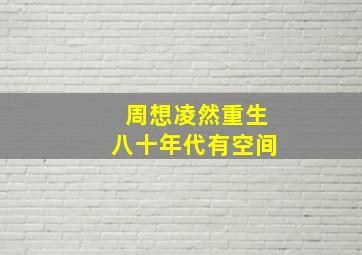 周想凌然重生
八十年代有空间